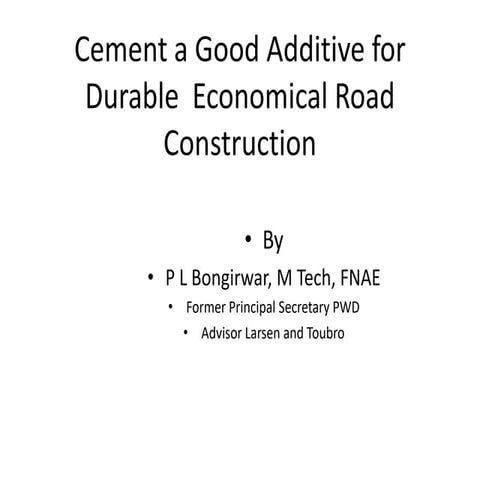 Cement a Good Additive for Durable Economical Road Construction

• By
• P L Bongirwar, M Tech, FNAE
• Former Principal Secretary PWD
• Advisor Larsen and Toubro